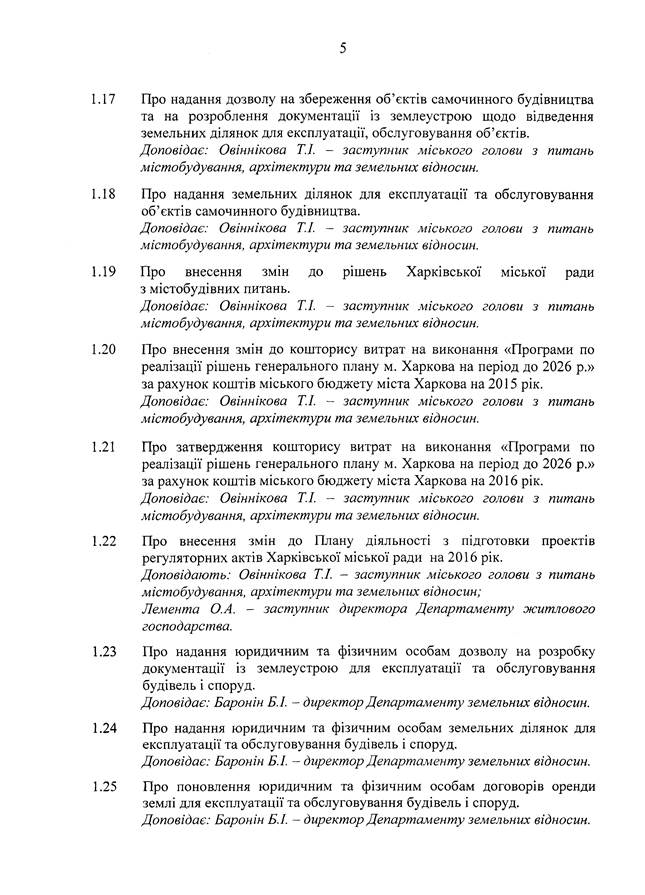 5

1.17 Про надання дозволу на збереження об'єктів самочинного будівництва та на розроблення документації із землеустрою щодо відведення земельних ділянок для експлуатації, обслуговування об'єктів.
Доповідає: Овіннікова Т.І. – заступник міського голови з питань містобудування, архітектури та земельних відносин.

1.18 Про надання земельних ділянок для експлуатації та обслуговування об'єктів самочинного будівництва.
Доповідає: Овіннікова Т.І. – заступник міського голови з питань містобудування, архітектури та земельних відносин.

1.19 Про внесення змін до рішень Харківської міської ради з містобудівних питань.
Доповідає: Овіннікова Т.І. – заступник міського голови з питань містобудування, архітектури та земельних відносин.

1.20 Про внесення змін до кошторису витрат на виконання «Програми по реалізації рішень генерального плану м. Харкова на період до 2026 р.» за рахунок коштів міського бюджету міста Харкова на 2015 рік.
Доповідає: Овіннікова Т.І. – заступник міського голови з питань містобудування, архітектури та земельних відносин.

1.21 Про затвердження кошторису витрат на виконання «Програми по реалізації рішень генерального плану м. Харкова на період до 2026 р.» за рахунок коштів міського бюджету міста Харкова на 2016 рік.
Доповідає: Овіннікова Т.І. – заступник міського голови з питань містобудування, архітектури та земельних відносин.

1.22 Про внесення змін до Плану діяльності з підготовки проектів регуляторних актів Харківської міської ради на 2016 рік.
Доповідають: Овіннікова Т.І. – заступник міського голови з питань містобудування, архітектури та земельних відносин;
Лемента О.А. – заступник директора Департаменту житлового господарства.

1.23 Про надання юридичним та фізичним особам дозволу на розробку документації із землеустрою для експлуатації та обслуговування будівель і споруд.
Доповідає: Баронін Б.І. – директор Департаменту земельних відносин.

1.24 Про надання юридичним та фізичним особам земельних ділянок для експлуатації та обслуговування будівель і споруд.
Доповідає: Баронін Б.І. – директор Департаменту земельних відносин.

1.25 Про поновлення юридичним та фізичним особам договорів оренди землі для експлуатації та обслуговування будівель і споруд.
Доповідає: Баронін Б.І. – директор Департаменту земельних відносин.